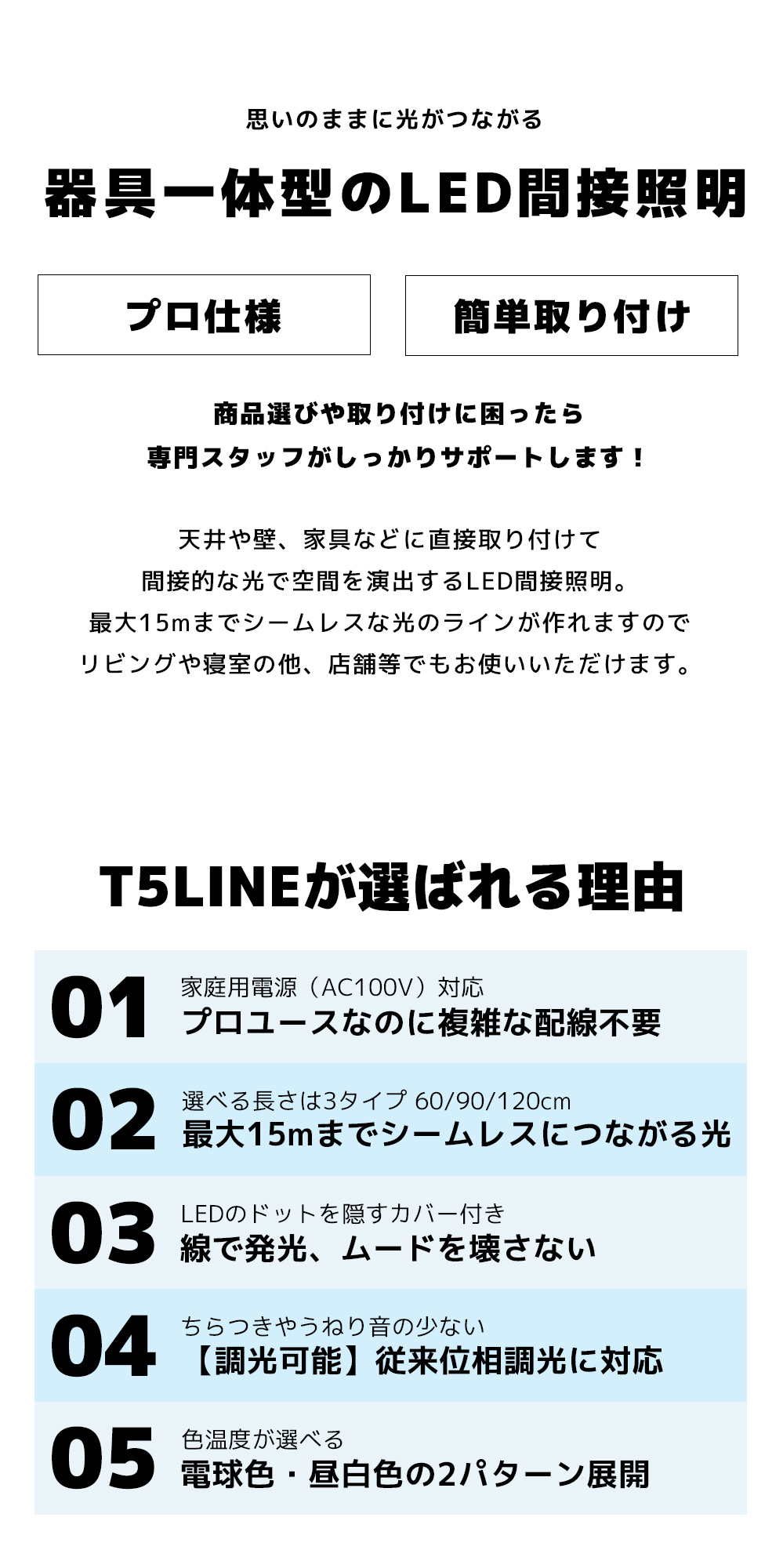 思いのままに光がつながる

器具一体型のLED間接照明

プロ仕様

簡単取り付け

商品選びや取り付けに困ったら
専門スタッフがしっかりサポートします！

天井や壁、家具などに直接取り付けて
間接的な光で空間を演出するLED間接照明。
最大15mまでシームレスな光のラインが作れますので
リビングや寝室の他、店舗等でもお使いいただけます。

T5LINEが選ばれる理由

01
家庭用電源（AC100V）対応
プロユースなのに複雑な配線不要

02
選べる長さは3タイプ 60/90/120cm
最大15mまでシームレスにつながる光

03
LEDのドットを隠すカバー付き
線で発光、ムードを壊さない

04
ちらつきやうねり音の少ない
【調光可能】従来位相調光に対応

05
色温度が選べる
電球色・昼白色の2パターン展開